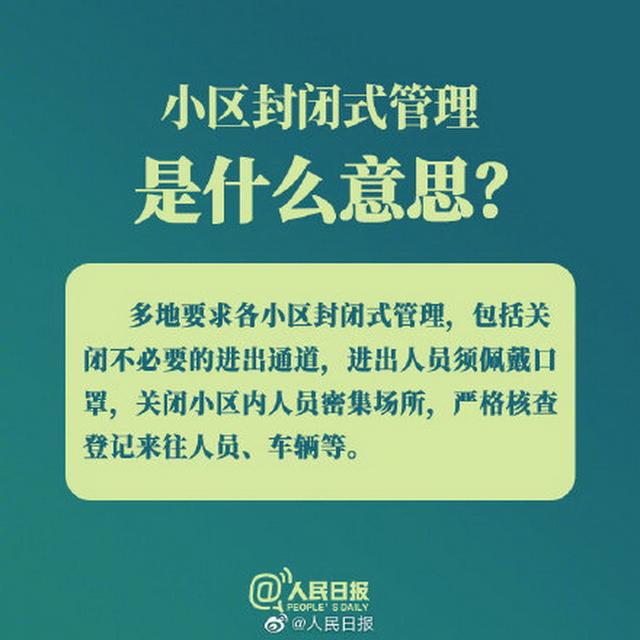 小区封闭式管理
是什么意思?

多地要求各小区封闭式管理，包括关闭不必要的进出通道，进出人员须佩戴口罩，关闭小区内人员密集场所，严格核查登记来往人员、车辆等。

@人民日报
PEOPLE' S DAILY
@人民日报